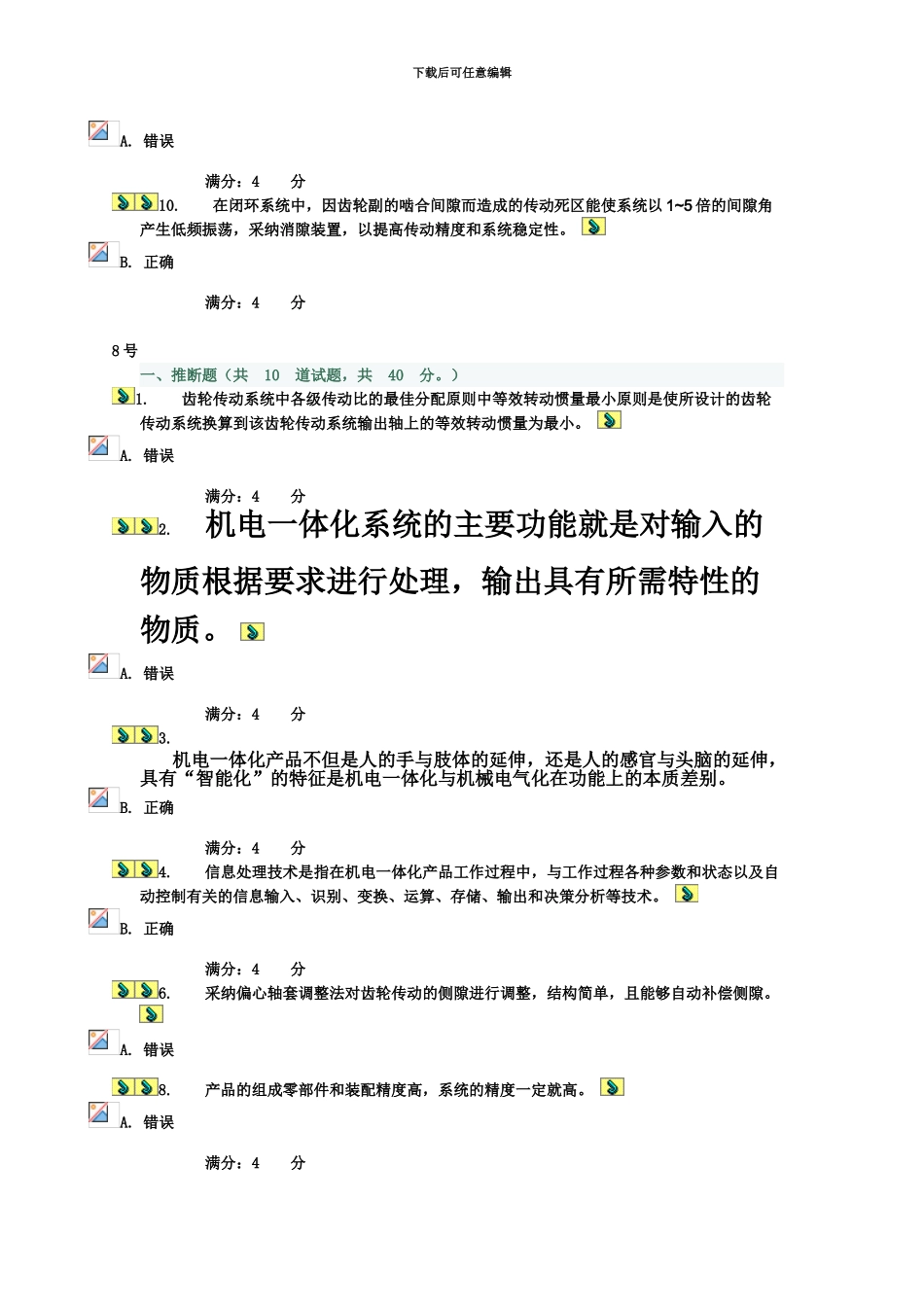 下载后可任意编辑

A. 错误

满分：4 分

10. 在闭环系统中，因齿轮副的啮合间隙而造成的传动死区能使系统以 1~5 倍的间隙角产生低频振荡，采纳消隙装置，以提高传动精度和系统稳定性。

B. 正确

满分：4 分

8 号

一、推断题（共 10 道试题，共 40 分。）

1. 齿轮传动系统中各级传动比的最佳分配原则中等效转动惯量最小原则是使所设计的齿轮传动系统换算到该齿轮传动系统输出轴上的等效转动惯量为最小。

A. 错误

满分：4 分

2. 机电一体化系统的主要功能就是对输入的物质根据要求进行处理，输出具有所需特性的物质。

A. 错误

满分：4 分

3. 机电一体化产品不但是人的手与肢体的延伸，还是人的感官与头脑的延伸，具有“智能化”的特征是机电一体化与机械电气化在功能上的本质差别。

B. 正确

满分：4 分

4. 信息处理技术是指在机电一体化产品工作过程中，与工作过程各种参数和状态以及自动控制有关的信息输入、识别、变换、运算、存储、输出和决策分析等技术。

B. 正确

满分：4 分

6. 采纳偏心轴套调整法对齿轮传动的侧隙进行调整，结构简单，且能够自动补偿侧隙。

A. 错误

8. 产品的组成零部件和装配精度高，系统的精度一定就高。

A. 错误

满分：4 分